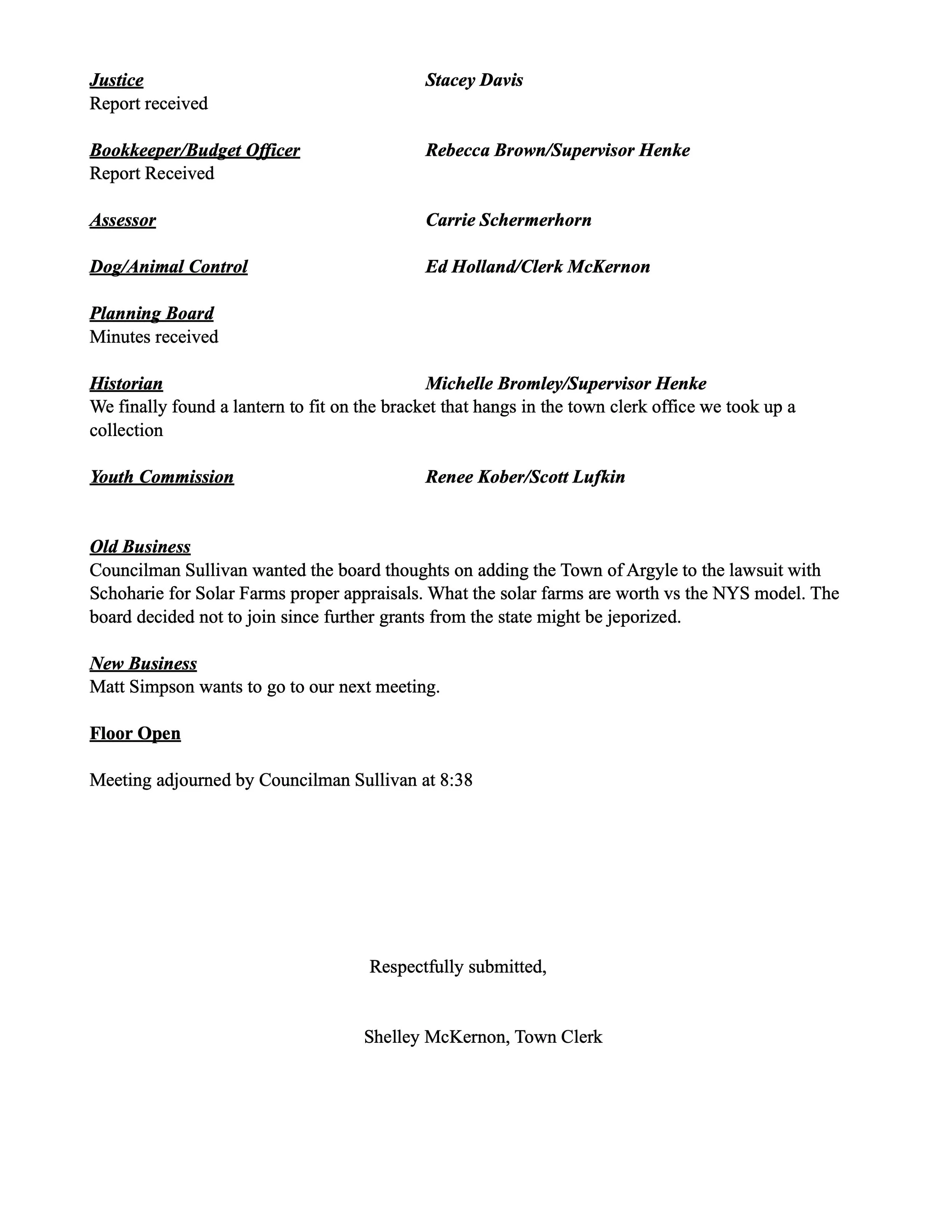 Justice Stacey Davis
Report received

Bookkeeper/Budget Officer Rebecca Brown/Supervisor Henke
Report Received

Assessor Carrie Schermerhorn

Dog/Animal Control Ed Holland/Clerk McKernon

Planning Board
Minutes received

Historian Michelle Bromley/Supervisor Henke
We finally found a lantern to fit on the bracket that hangs in the town clerk office we took up a collection

Youth Commission Renee Kober/Scott Lufkin

Old Business
Councilman Sullivan wanted the board thoughts on adding the Town of Argyle to the lawsuit with Schoharie for Solar Farms proper appraisals. What the solar farms are worth vs the NYS model. The board decided not to join since further grants from the state might be jeporized.

New Business
Matt Simpson wants to go to our next meeting.

Floor Open

Meeting adjourned by Councilman Sullivan at 8:38

Respectfully submitted,

Shelley McKernon, Town Clerk